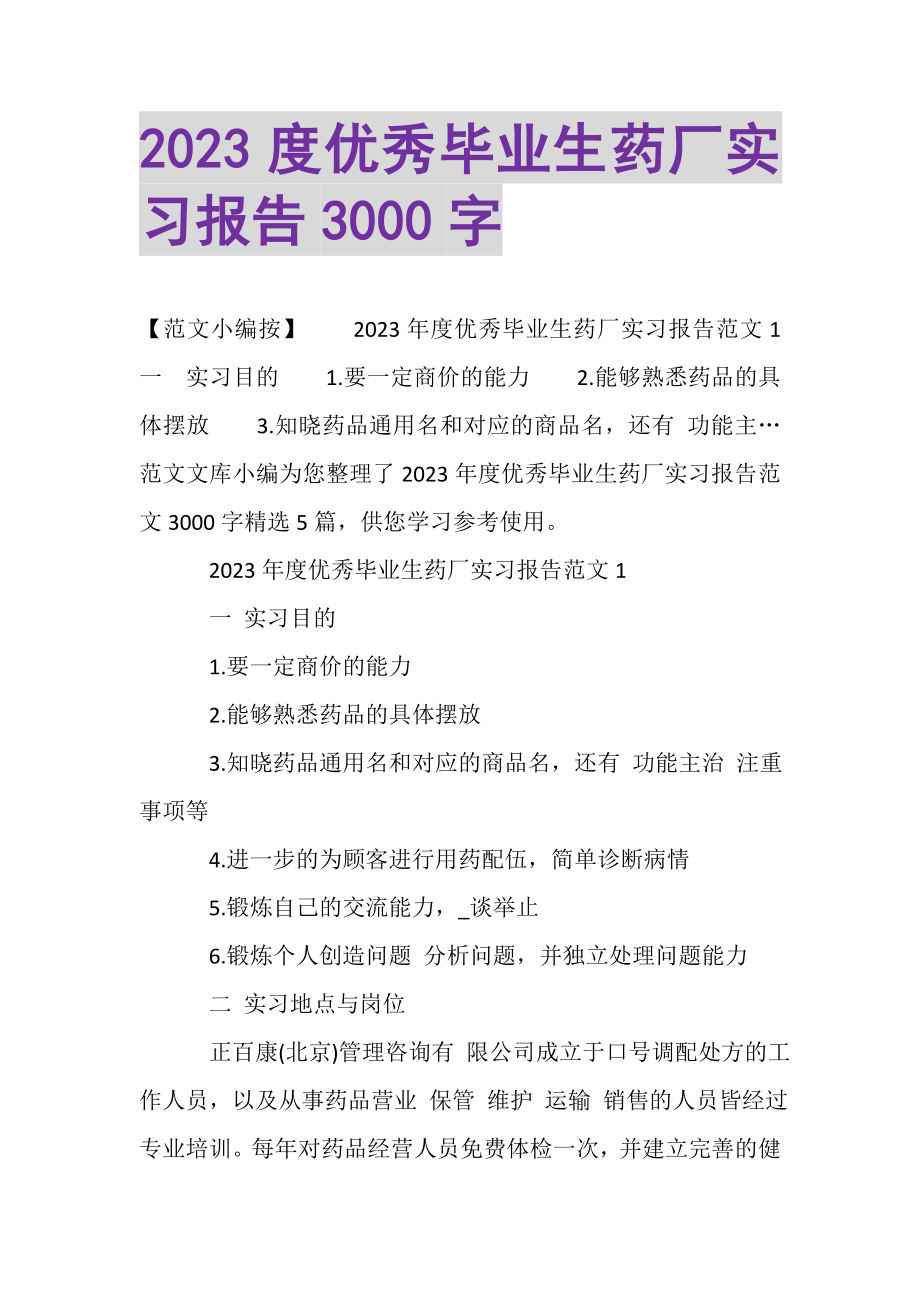 2023 度优秀毕业生药厂实习报告 3000 字

【范文小编按】 2023 年度优秀毕业生药厂实习报告范文 1 一 实习目的 1.要一定商价的能力 2.能够熟悉药品的具体摆放 3.知晓药品通用名和对应的商品名，还有 功能主… 范文文库小编为您整理了 2023 年度优秀毕业生药厂实习报告范文 3000 字精选 5 篇，供您学习参考使用。

2023 年度优秀毕业生药厂实习报告范文 1

一 实习目的

1.要一定商价的能力

2.能够熟悉药品的具体摆放

3.知晓药品通用名和对应的商品名，还有 功能主治 注重事项等

4.进一步的为顾客进行用药配伍，简单诊断病情

5.锻炼自己的交流能力，_谈举止

6.锻炼个人创造问题 分析问题，并独立处理问题能力

二 实习地点与岗位

正百康(北京)管理咨询有 限公司成立于口号调配处方的工作人员，以及从事药品营业 保管 维护 运输 销售的人员皆经过专业培训。每年对药品经营人员免费体检一次，并建立完善的健